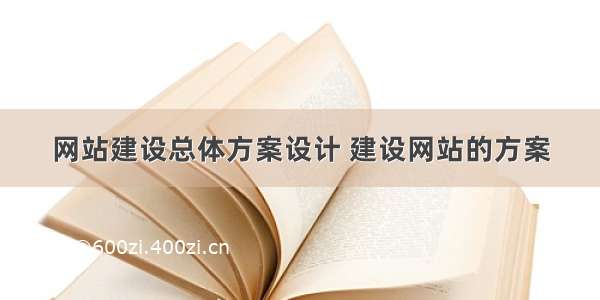 网站建设总体方案设计 建设网站的方案

©600zi.400zi.cn